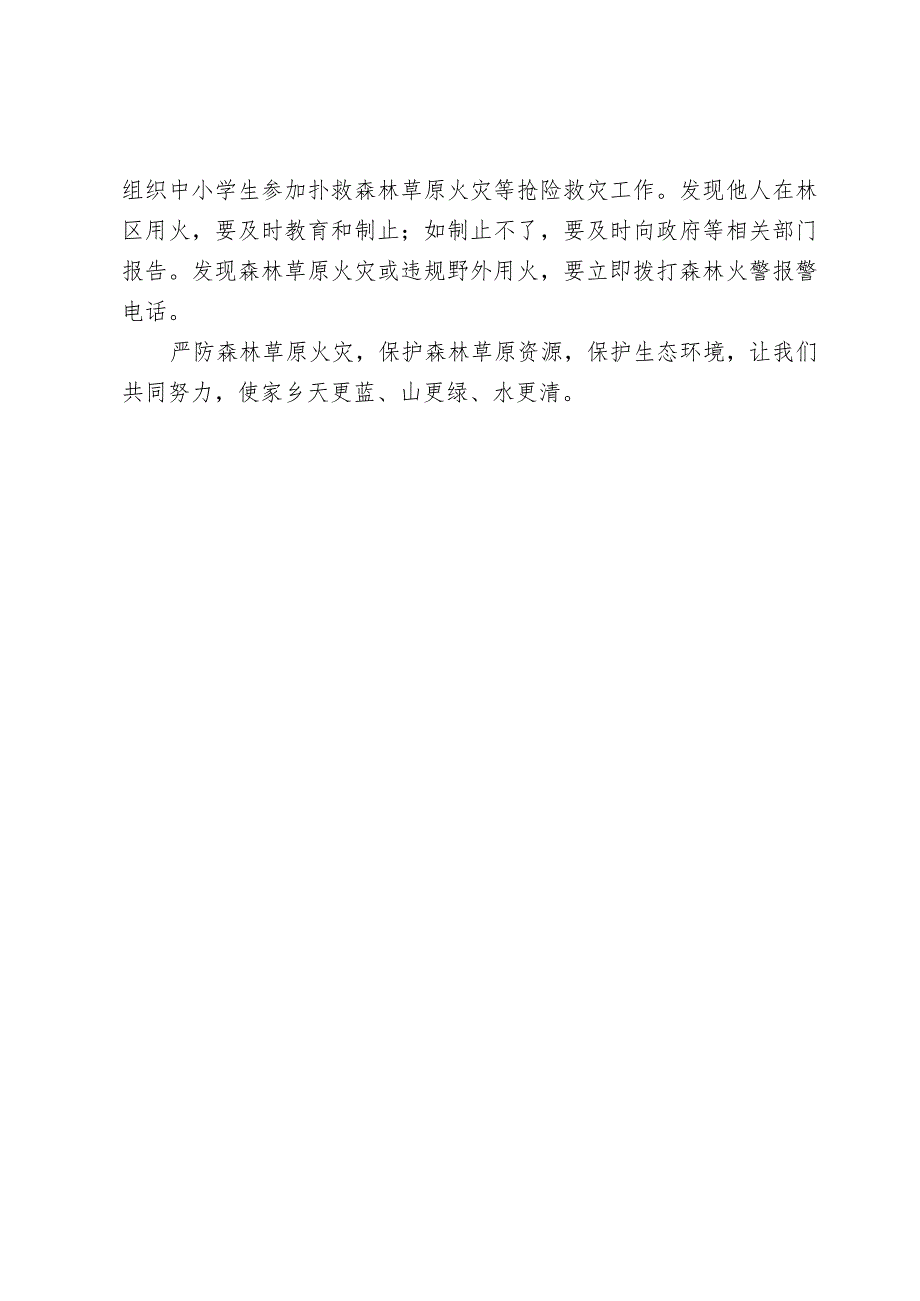 组织中小学生参加扑救森林草原火灾等抢险救灾工作。发现他人在林区用火，要及时教育和制止；如制止不了，要及时向政府等相关部门报告。发现森林草原火灾或违规野外用火，要立即拨打森林火警报警电话。

严防森林草原火灾，保护森林草原资源，保护生态环境，让我们共同努力，使家乡天更蓝、山更绿、水更清。